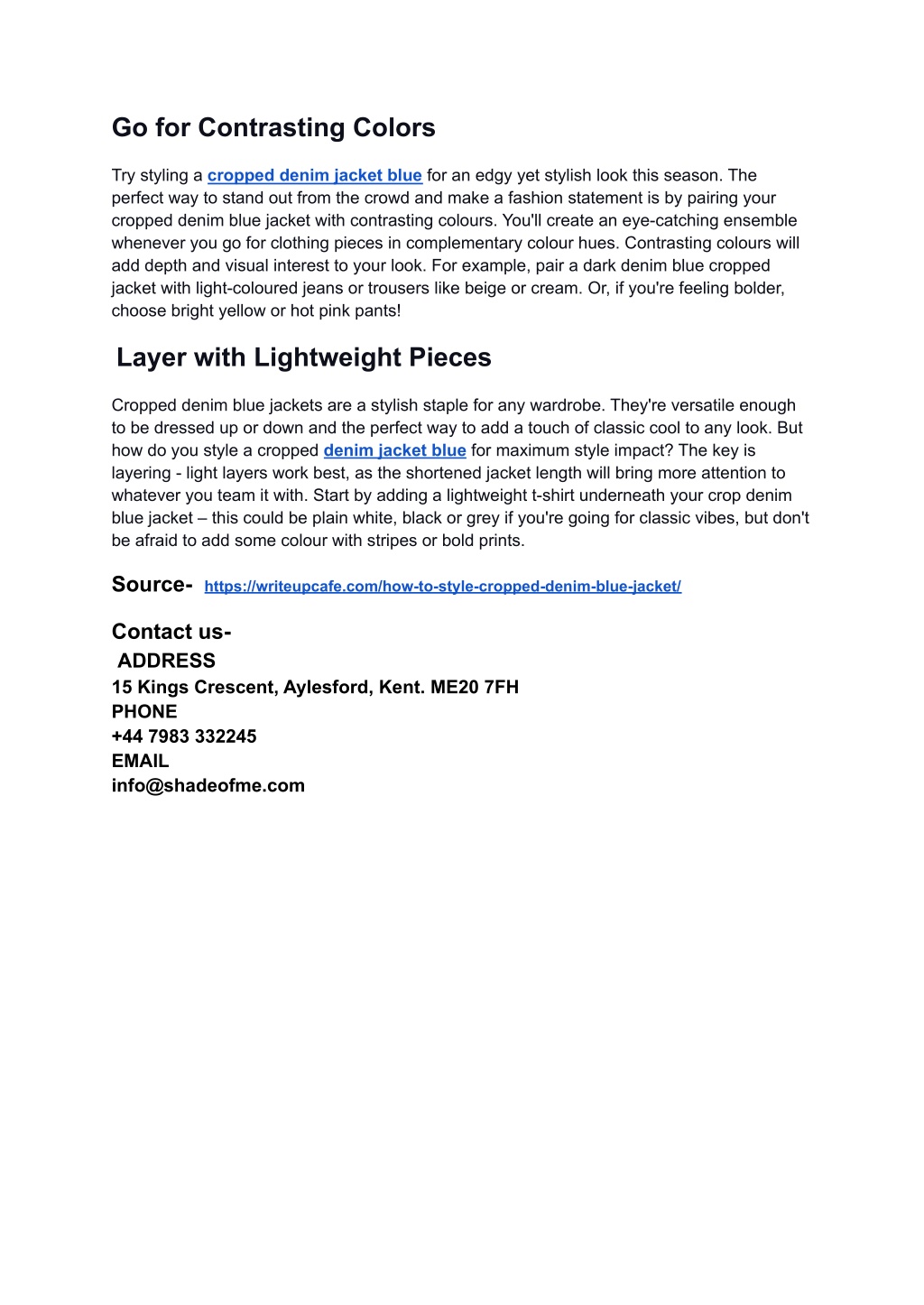 Go for Contrasting Colors

Try styling a cropped denim jacket blue for an edgy yet stylish look this season. The perfect way to stand out from the crowd and make a fashion statement is by pairing your cropped denim blue jacket with contrasting colours. You'll create an eye-catching ensemble whenever you go for clothing pieces in complementary colour hues. Contrasting colours will add depth and visual interest to your look. For example, pair a dark denim blue cropped jacket with light-coloured jeans or trousers like beige or cream. Or, if you're feeling bolder, choose bright yellow or hot pink pants!

Layer with Lightweight Pieces

Cropped denim blue jackets are a stylish staple for any wardrobe. They're versatile enough to be dressed up or down and the perfect way to add a touch of classic cool to any look. But how do you style a cropped denim jacket blue for maximum style impact? The key is layering - light layers work best, as the shortened jacket length will bring more attention to whatever you team it with. Start by adding a lightweight t-shirt underneath your crop denim blue jacket – this could be plain white, black or grey if you're going for classic vibes, but don't be afraid to add some colour with stripes or bold prints.

Source- https://writeupcafe.com/how-to-style-cropped-denim-blue-jacket/

Contact us-
ADDRESS
15 Kings Crescent, Aylesford, Kent. ME20 7FH
PHONE
+44 7983 332245
EMAIL
info@shadeofme.com